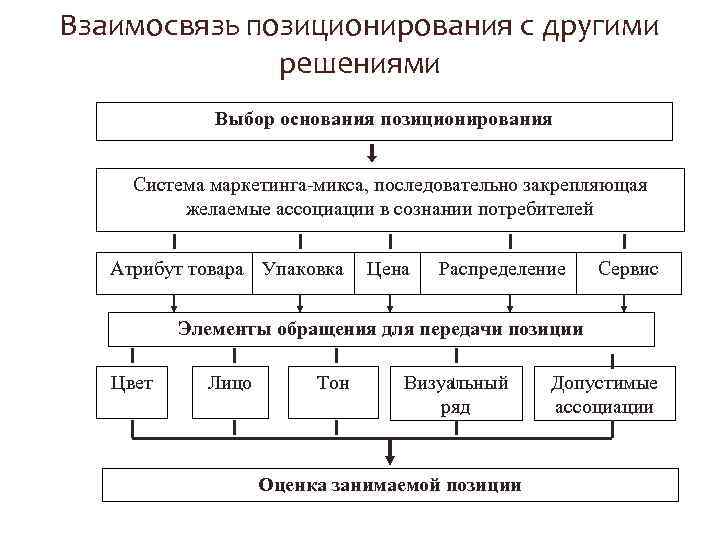 Взаимосвязь позиционирования с другими решениями

Выбор основания позиционирования

Система маркетинга-микса, последовательно закрепляющая желаемые ассоциации в сознании потребителей

Атрибут товара

Упаковка

Цена

Распределение

Сервис

Элементы обращения для передачи позиции

Цвет

Лицо

Тон

Визуальный ряд

Допустимые ассоциации

Оценка занимаемой позиции